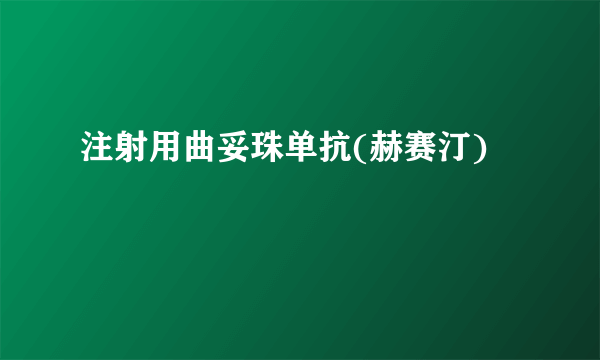 注射用曲妥珠单抗(赫赛汀)